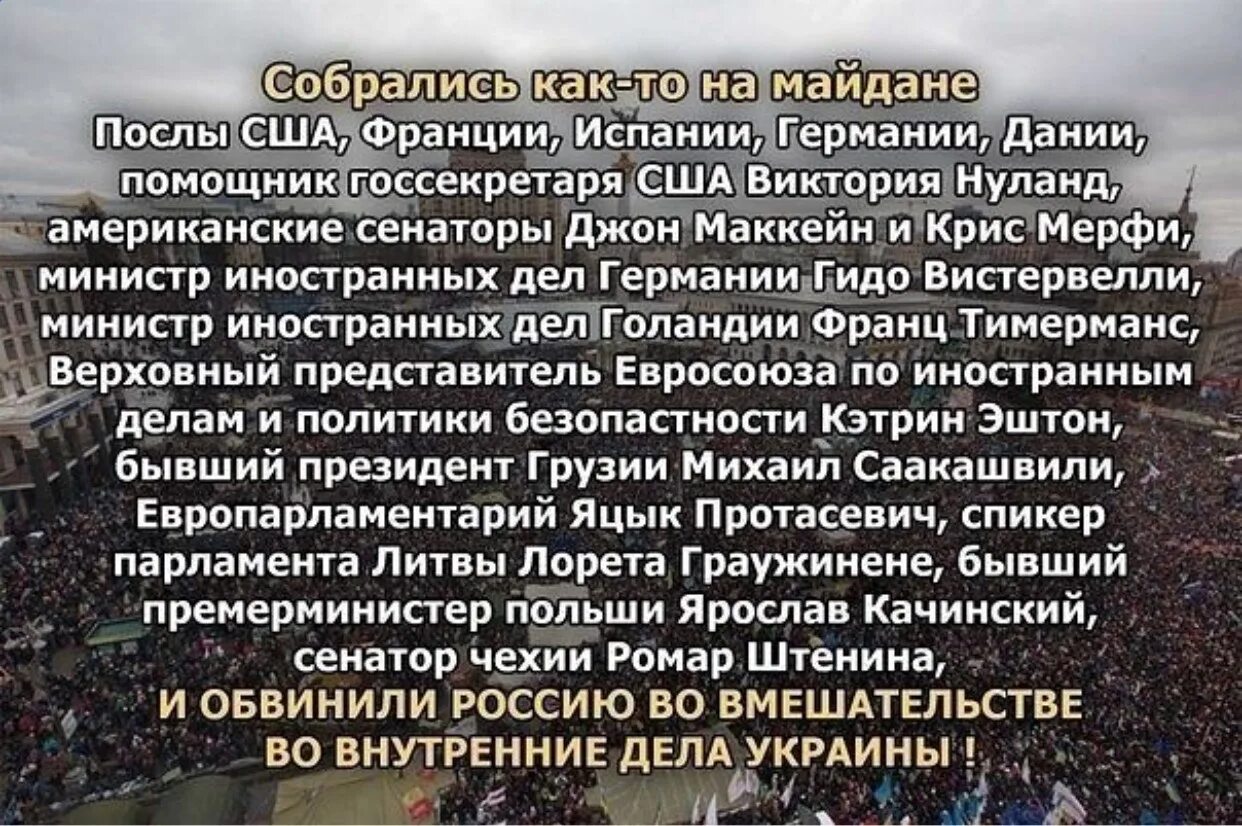 Собрались как-то на майдане
Послы США, Франции, Испании, Германии, Дании, помощник госсекретаря США Виктория Нуланд, американские сенаторы Джон Маккейн и Крис Мерфи, министр иностранных дел Германии Гидо Вистервелли, министр иностранных дел Голандии Франц Тимерманс, Верховный представитель Евросоюза по иностранным делам и политики безопастности Кэтрин Эштон, бывший президент Грузии Михаил Саакашвили, Европарламентарий Яцык Протасевич, спикер парламента Литвы Лорета Граужинене, бывший премерминистер польши Ярослав Качинский, сенатор чехии Ромар Штенина,
И ОБВИНИЛИ РОССИЮ ВО ВМЕШАТЕЛЬСТВЕ ВО ВНУТРЕННИЕ ДЕЛА УКРАИНЫ !